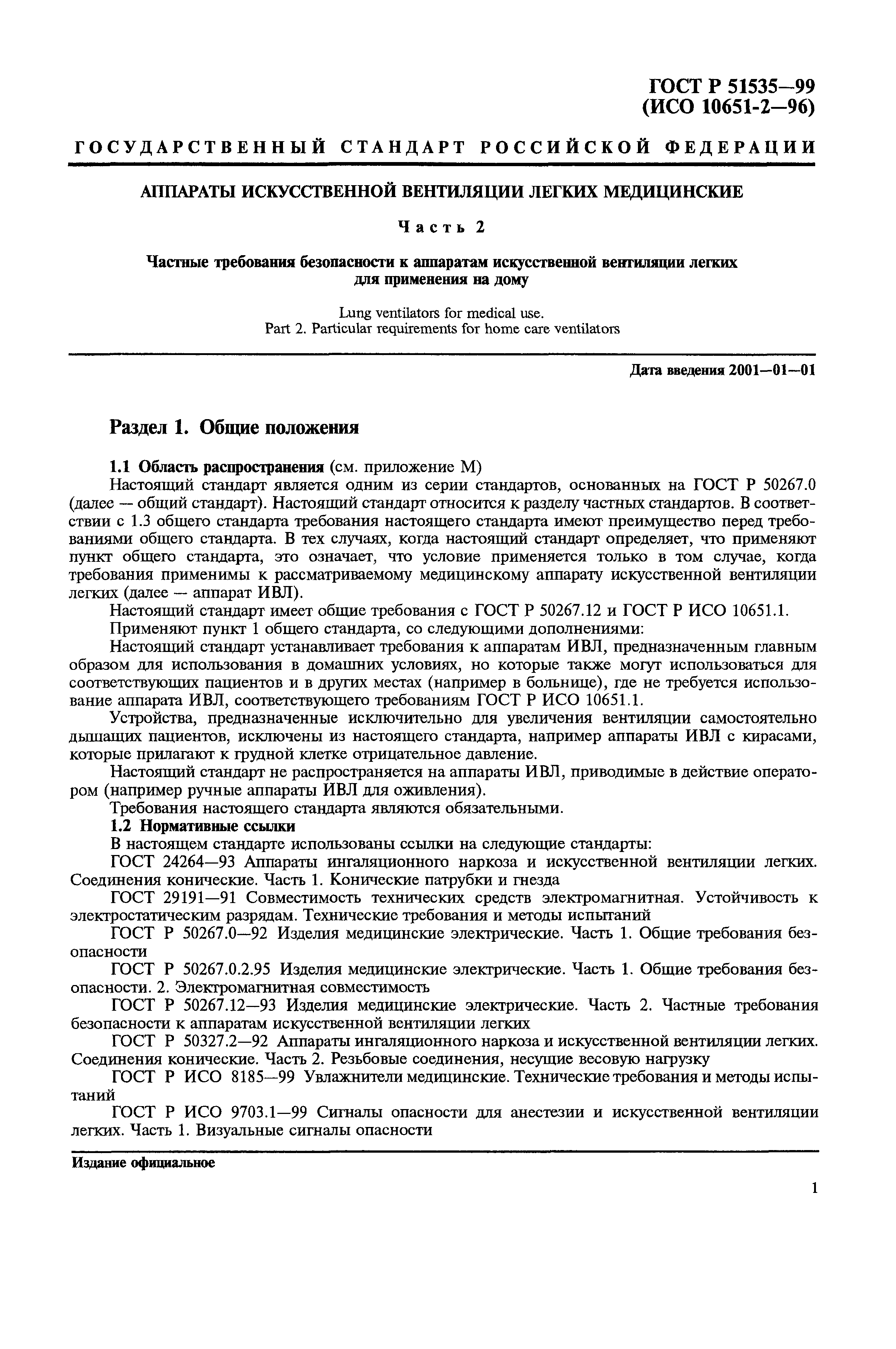 ГОСТ Р 51535—99
(ИСО 10651-2—96)

ГОСУДАРСТВЕННЫЙ СТАНДАРТ РОССИЙСКОЙ ФЕДЕРАЦИИ

АППАРАТЫ ИСКУССТВЕННОЙ ВЕНТИЛЯЦИИ ЛЕГКИХ МЕДИЦИНСКИЕ

Часть 2

Частные требования безопасности к аппаратам искусственной вентиляции легких для применения на дому

Lung ventilators for medical use.
Part 2. Particular requirements for home care ventilators

Дата введения 2001—01—01

Раздел 1. Общие положения

1.1 Область распространения (см. приложение М)

Настоящий стандарт является одним из серии стандартов, основанных на ГОСТ Р 50267.0 (далее — общий стандарт). Настоящий стандарт относится к разделу частных стандартов. В соответствии с 1.3 общего стандарта требования настоящего стандарта имеют преимущество перед требованиями общего стандарта. В тех случаях, когда настоящий стандарт определяет, что применяют пункт общего стандарта, это означает, что условие применяется только в том случае, когда требования применимы к рассматриваемому медицинскому аппарату искусственной вентиляции легких (далее — аппарат ИВЛ).

Настоящий стандарт имеет общие требования с ГОСТ Р 50267.12 и ГОСТ Р ИСО 10651.1.

Применяют пункт 1 общего стандарта, со следующими дополнениями:

Настоящий стандарт устанавливает требования к аппаратам ИВЛ, предназначенным главным образом для использования в домашних условиях, но которые также могут использоваться для соответствующих пациентов и в других местах (например в больнице), где не требуется использование аппарата ИВЛ, соответствующего требованиям ГОСТ Р ИСО 10651.1.

Устройства, предназначенные исключительно для увеличения вентиляции самостоятельно дышащих пациентов, исключены из настоящего стандарта, например аппараты ИВЛ с кирасами, которые прилагают к грудной клетке отрицательное давление.

Настоящий стандарт не распространяется на аппараты ИВЛ, приводимые в действие оператором (например ручные аппараты ИВЛ для оживления).

Требования настоящего стандарта являются обязательными.

1.2 Нормативные ссылки

В настоящем стандарте использованы ссылки на следующие стандарты:

ГОСТ 24264—93 Аппараты ингаляционного наркоза и искусственной вентиляции легких. Соединения конические. Часть 1. Конические патрубки и гнезда

ГОСТ 29191—91 Совместимость технических средств электромагнитная. Устойчивость к электростатическим разрядам. Технические требования и методы испытаний

ГОСТ Р 50267.0—92 Изделия медицинские электрические. Часть 1. Общие требования безопасности

ГОСТ Р 50267.0.2.95 Изделия медицинские электрические. Часть 1. Общие требования безопасности. 2. Электромагнитная совместимость

ГОСТ Р 50267.12—93 Изделия медицинские электрические. Часть 2. Частные требования безопасности к аппаратам искусственной вентиляции легких

ГОСТ Р 50327.2—92 Аппараты ингаляционного наркоза и искусственной вентиляции легких. Соединения конические. Часть 2. Резьбовые соединения, несущие весовую нагрузку

ГОСТ Р ИСО 8185—99 Увлажнители медицинские. Технические требования и методы испытаний

ГОСТ Р ИСО 9703.1—99 Сигналы опасности для анестезии и искусственной вентиляции легких. Часть 1. Визуальные сигналы опасности

Издание официальное

1